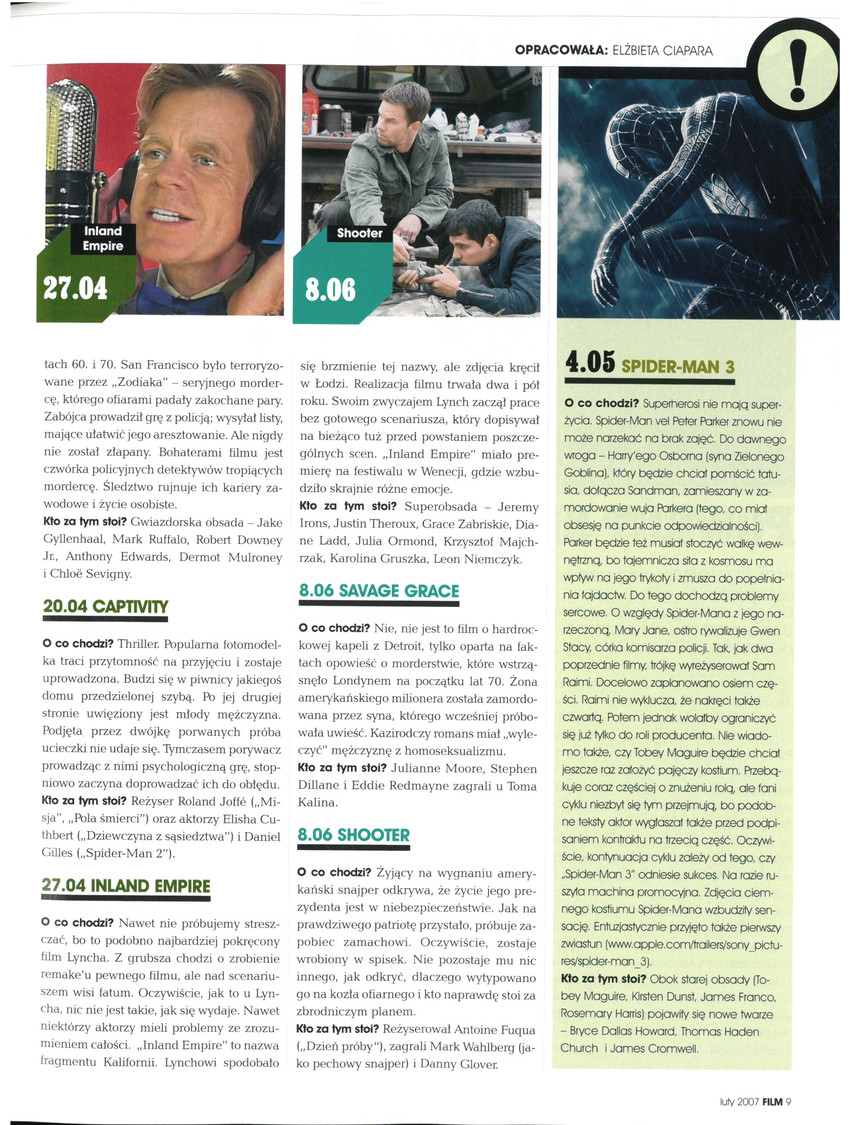 OPRACOWAŁA: ELŻBIETA CIAPARA

!

Inland Empire

27.04

Shooter

8.06

tach 60. i 70. San Francisco było terroryzowane przez „Zodiaka" – seryjnego mordercę, którego ofiarami padały zakochane pary. Zabójca prowadził grę z policją; wysyłał listy, mające ułatwić jego aresztowanie. Ale nigdy nie został złapany. Bohaterami filmu jest czwórka policyjnych detektywów tropiących mordercę. Śledztwo rujnuje ich kariery zawodowe i życie osobiste.
Kto za tym stoi? Gwiazdorska obsada – Jake Gyllenhaal, Mark Ruffalo, Robert Downey Jr., Anthony Edwards, Dermot Mulroney i Chloë Sevigny.

20.04 CAPTIVITY

O co chodzi? Thriller. Popularna fotomodelka traci przytomność na przyjęciu i zostaje uprowadzona. Budzi się w piwnicy jakiegoś domu przedzielonej szybą. Po jej drugiej stronie uwięziony jest młody mężczyzna. Podjęta przez dwójkę porwanych próba ucieczki nie udaje się. Tymczasem porywacz prowadząc z nimi psychologiczną grę, stopniowo zaczyna doprowadzać ich do obłędu.
Kto za tym stoi? Reżyser Roland Joffé („Misja", „Pola śmierci") oraz aktorzy Elisha Cuthbert („Dziewczyna z sąsiedztwa") i Daniel Gilles („Spider-Man 2").

27.04 INLAND EMPIRE

O co chodzi? Nawet nie próbujemy streszczać, bo to podobno najbardziej pokręcony film Lyncha. Z grubsza chodzi o zrobienie remake'u pewnego filmu, ale nad scenariuszem wisi fatum. Oczywiście, jak to u Lyncha, nic nie jest takie, jak się wydaje. Nawet niektórzy aktorzy mieli problemy ze zrozumieniem całości. „Inland Empire" to nazwa fragmentu Kalifornii. Lynchowi spodobało się brzmienie tej nazwy, ale zdjęcia kręcił w Łodzi. Realizacja filmu trwała dwa i pół roku. Swoim zwyczajem Lynch zaczął prace bez gotowego scenariusza, który dopisywał na bieżąco tuż przed powstaniem poszczególnych scen. „Inland Empire" miało premierę na festiwalu w Wenecji, gdzie wzbudziło skrajnie różne emocje.
Kto za tym stoi? Superobsada – Jeremy Irons, Justin Theroux, Grace Zabriskie, Diane Ladd, Julia Ormond, Krzysztof Majchrzak, Karolina Gruszka, Leon Niemczyk.

8.06 SAVAGE GRACE

O co chodzi? Nie, nie jest to film o hardrockowej kapeli z Detroit, tylko oparta na faktach opowieść o morderstwie, które wstrząsnęło Londynem na początku lat 70. Żona amerykańskiego milionera została zamordowana przez syna, którego wcześniej próbowała uwieść. Kazirodczy romans miał „wyleczyć" mężczyznę z homoseksualizmu.
Kto za tym stoi? Julianne Moore, Stephen Dillane i Eddie Redmayne zagrali u Toma Kalina.

8.06 SHOOTER

O co chodzi? Żyjący na wygnaniu amerykański snajper odkrywa, że życie jego prezydenta jest w niebezpieczeństwie. Jak na prawdziwego patriotę przystało, próbuje zapobiec zamachowi. Oczywiście, zostaje wrobiony w spisek. Nie pozostaje mu nic innego, jak odkryć, dlaczego wytypowano go na kozła ofiarnego i kto naprawdę stoi za zbrodniczym planem.
Kto za tym stoi? Reżyserował Antoine Fuqua („Dzień próby"), zagrali Mark Wahlberg (jako pechowy snajper) i Danny Glover.

4.05 SPIDER-MAN 3

O co chodzi? Superherosi nie mają superżycia. Spider-Man vel Peter Parker znowu nie może narzekać na brak zajęć. Do dawnego wroga – Harry'ego Osborna (syna Zielonego Goblina), który będzie chciał pomścić tatusia, dołącza Sandman, zamieszany w zamordowanie wuja Parkera (tego, co miał obsesję na punkcie odpowiedzialności). Parker będzie też musiał stoczyć walkę wewnętrzną, bo tajemnicza siła z kosmosu ma wpływ na jego trykoty i zmusza do popełniania łajdactw. Do tego dochodzą problemy sercowe. O względy Spider-Mana z jego narzeczoną, Mary Jane, ostro rywalizuje Gwen Stacy, córka komisarza policji. Tak, jak dwa poprzednie filmy, trójkę wyreżyserował Sam Raimi. Docelowo zaplanowano osiem części. Raimi nie wyklucza, że nakręci także czwartą. Potem jednak wolałby ograniczyć się już tylko do roli producenta. Nie wiadomo także, czy Tobey Maguire będzie chciał jeszcze raz założyć pajęczy kostium. Przebąkuje coraz częściej o znużeniu rolą, ale fani cyklu niezbyt się tym przejmują, bo podobne teksty aktor wygłaszał także przed podpisaniem kontraktu na trzecią część. Oczywiście, kontynuacja cyklu zależy od tego, czy „Spider-Man 3" odniesie sukces. Na razie ruszyła machina promocyjna. Zdjęcia ciemnego kostiumu Spider-Mana wzbudziły sensację. Entuzjastycznie przyjęto także pierwszy zwiastun (www.apple.com/trailers/sony_pictures/spider-man_3).
Kto za tym stoi? Obok starej obsady (Tobey Maguire, Kirsten Dunst, James Franco, Rosemary Harris) pojawiły się nowe twarze – Bryce Dallas Howard, Thomas Haden Church i James Cromwell.

luty 2007 FILM 9